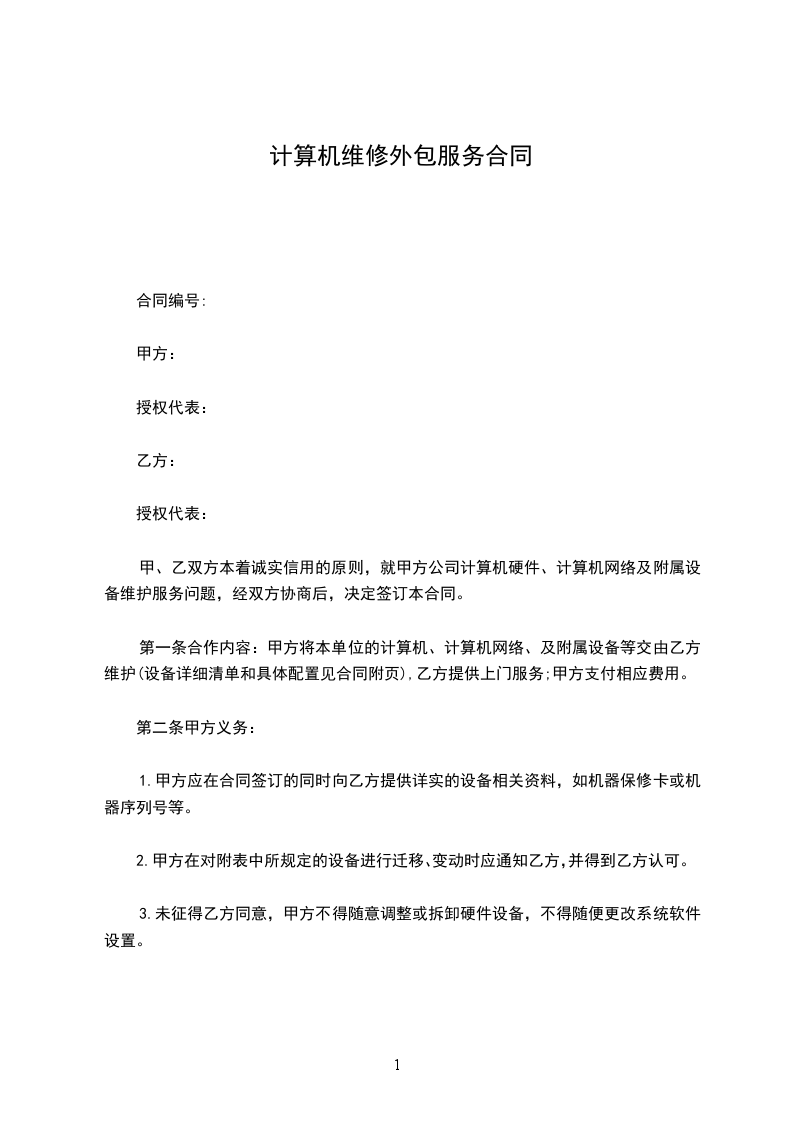 计算机维修外包服务合同

合同编号:

甲方：

授权代表：

乙方：

授权代表：

甲、乙双方本着诚实信用的原则，就甲方公司计算机硬件、计算机网络及附属设备维护服务问题，经双方协商后，决定签订本合同。

第一条合作内容：甲方将本单位的计算机、计算机网络、及附属设备等交由乙方维护(设备详细清单和具体配置见合同附页),乙方提供上门服务;甲方支付相应费用。

第二条甲方义务：

1.甲方应在合同签订的同时向乙方提供详实的设备相关资料，如机器保修卡或机器序列号等。

2.甲方在对附表中所规定的设备进行迁移、变动时应通知乙方,并得到乙方认可。

3.未征得乙方同意，甲方不得随意调整或拆卸硬件设备，不得随便更改系统软件设置。

1